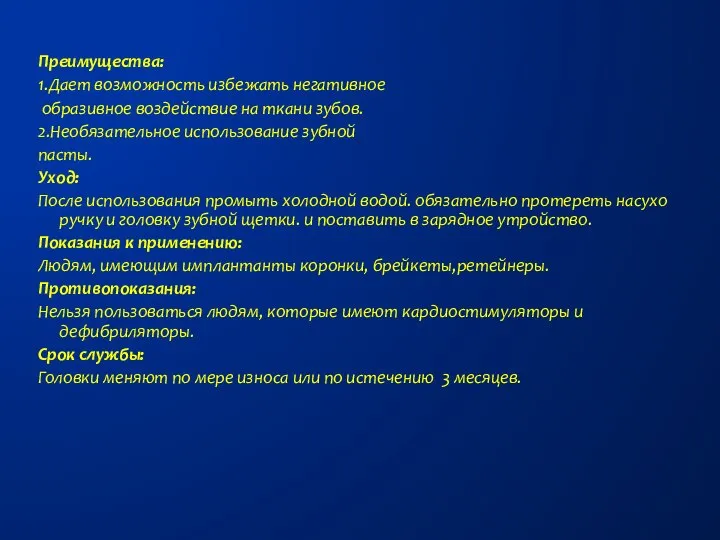 Преимущества:
1.Дает возможность избежать негативное образивное воздействие на ткани зубов.
2.Необязательное использование зубной пасты.
Уход:
После использования промыть холодной водой. обязательно протереть насухо ручку и головку зубной щетки. и поставить в зарядное утройство.
Показания к применению:
Людям, имеющим имплантанты коронки, брейкеты,ретейнеры.
Противопоказания:
Нельзя пользоваться людям, которые имеют кардиостимуляторы и дефибриляторы.
Срок службы:
Головки меняют по мере износа или по истечению 3 месяцев.